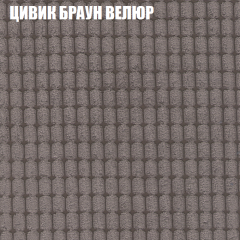 ЦИВИК БРАУН ВЕЛЮР